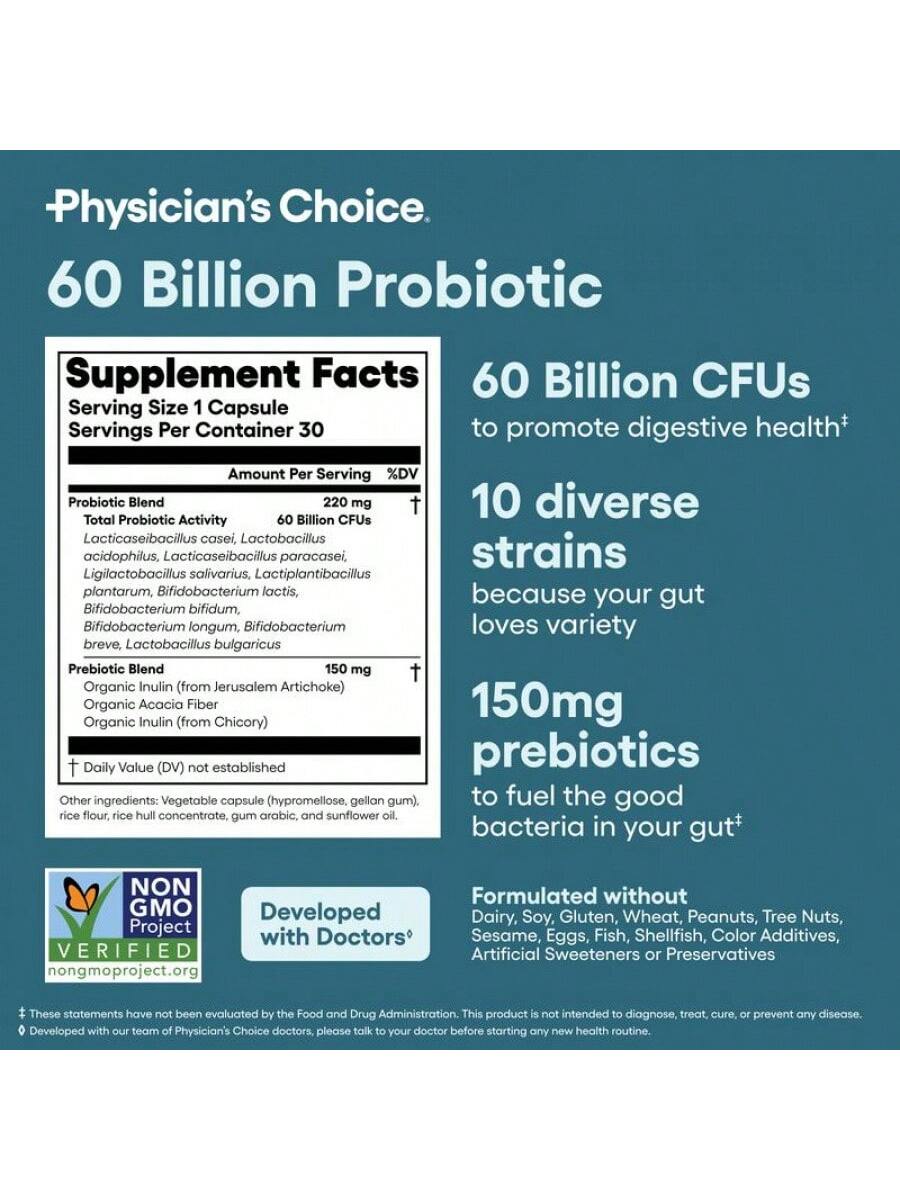 Physician's Choice.

60 Billion Probiotic

Supplement Facts
Serving Size 1 Capsule
Servings Per Container 30

| | Amount Per Serving | %DV |
|---|---|---|
| Probiotic Blend | 220 mg | † |
| Total Probiotic Activity | 60 Billion CFUs | |
| Lacticaseibacillus casei, Lactobacillus acidophilus, Lacticaseibacillus paracasei, Ligilactobacillus salivarius, Lactiplantibacillus plantarum, Bifidobacterium lactis, Bifidobacterium bifidum, Bifidobacterium longum, Bifidobacterium breve, Lactobacillus bulgaricus | | |
| Prebiotic Blend | 150 mg | † |
| Organic Inulin (from Jerusalem Artichoke) Organic Acacia Fiber Organic Inulin (from Chicory) | | |

† Daily Value (DV) not established

Other ingredients: Vegetable capsule (hypromellose, gellan gum), rice flour, rice hull concentrate, gum arabic, and sunflower oil.

60 Billion CFUs
to promote digestive health‡

10 diverse strains
because your gut loves variety

150mg prebiotics
to fuel the good bacteria in your gut‡

NON GMO Project VERIFIED nongmoproject.org

Developed with Doctors◊

Formulated without
Dairy, Soy, Gluten, Wheat, Peanuts, Tree Nuts, Sesame, Eggs, Fish, Shellfish, Color Additives, Artificial Sweeteners or Preservatives

‡ These statements have not been evaluated by the Food and Drug Administration. This product is not intended to diagnose, treat, cure, or prevent any disease.
◊ Developed with our team of Physician's Choice doctors, please talk to your doctor before starting any new health routine.